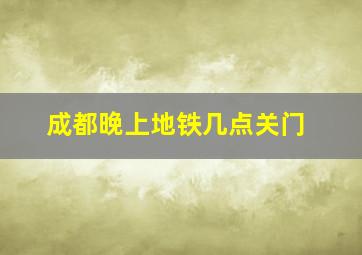 成都晚上地铁几点关门